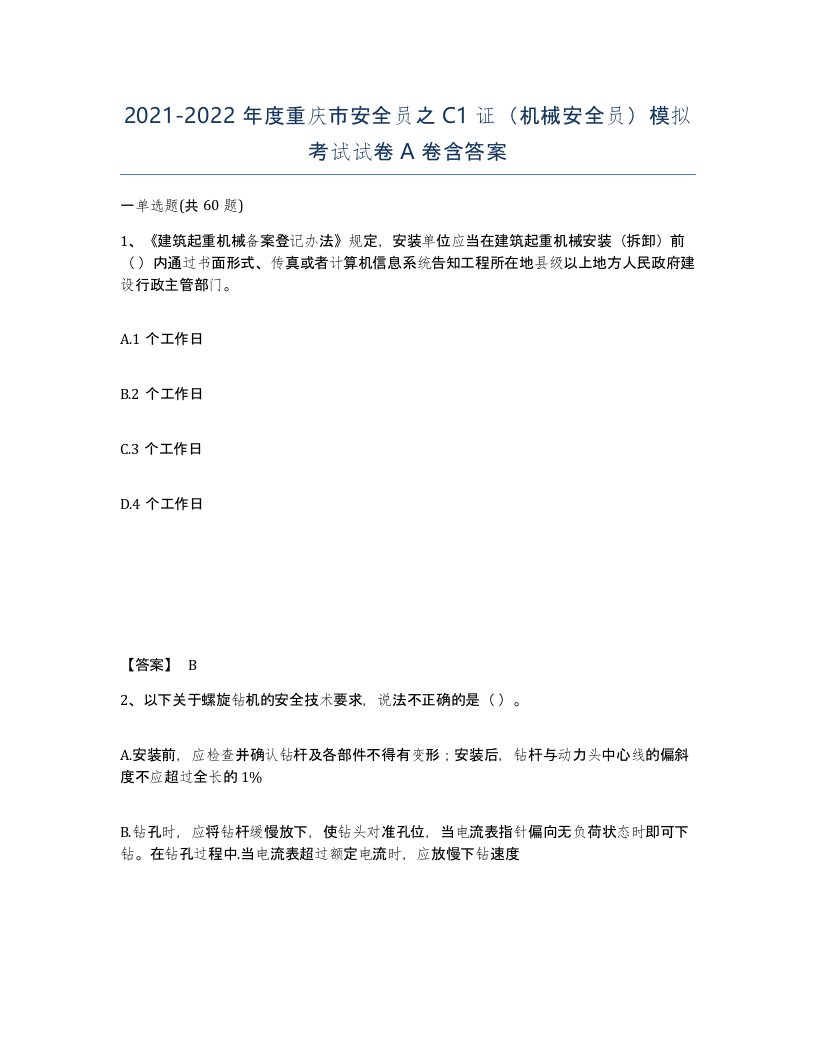 2021-2022 年度重庆市安全员之 C1 证（机械安全员）模拟考试试卷 A 卷含答案

一单选题(共 60 题)

1、《建筑起重机械备案登记办法》规定，安装单位应当在建筑起重机械安装（拆卸）前（）内通过书面形式、传真或者计算机信息系统告知工程所在地县级以上地方人民政府建设行政主管部门。

A.1 个工作日

B.2 个工作日

C.3 个工作日

D.4 个工作日

【答案】 B

2、以下关于螺旋钻机的安全技术要求，说法不正确的是（）。

A.安装前，应检查并确认钻杆及各部件不得有变形；安装后，钻杆与动力头中心线的偏斜度不应超过全长的 1%

B.钻孔时，应将钻杆缓慢放下，使钻头对准孔位，当电流表指针偏向无负荷状态时即可下钻。在钻孔过程中.当电流表超过额定电流时，应放慢下钻速度